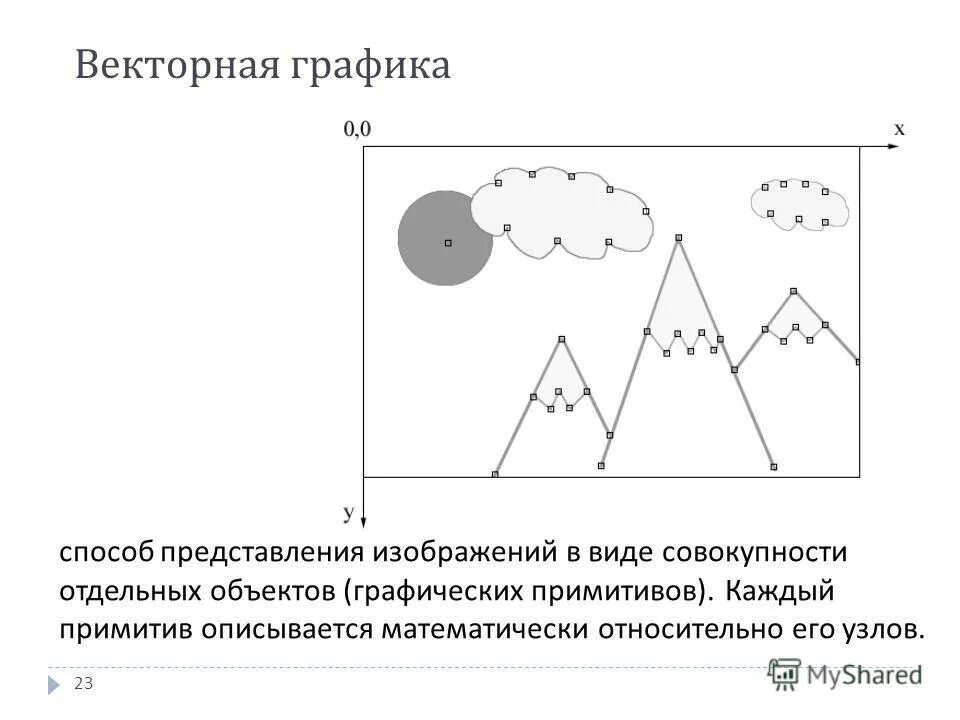 Векторная графика

0,0

x

y

способ представления изображений в виде совокупности отдельных объектов (графических примитивов). Каждый примитив описывается математически относительно его узлов.

23

MyShared